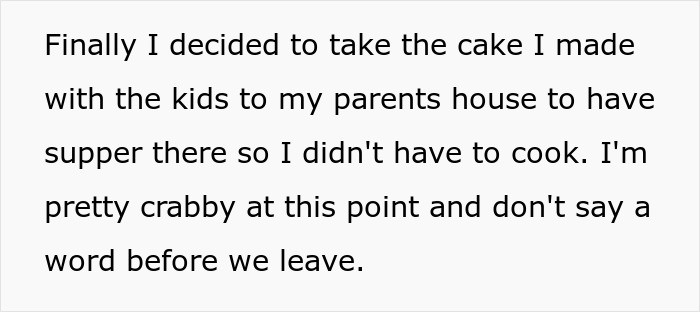 Finally I decided to take the cake I made with the kids to my parents house to have supper there so I didn't have to cook. I'm pretty crabby at this point and don't say a word before we leave.